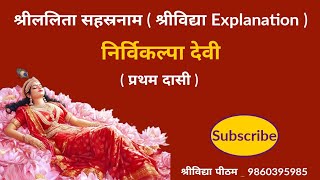 श्रीललिता सहस्रनाम ( श्रीविद्या Explanation )

निर्विकल्पा देवी

( प्रथम दासी )

Subscribe

श्रीविद्या पीठम _ 9860395985